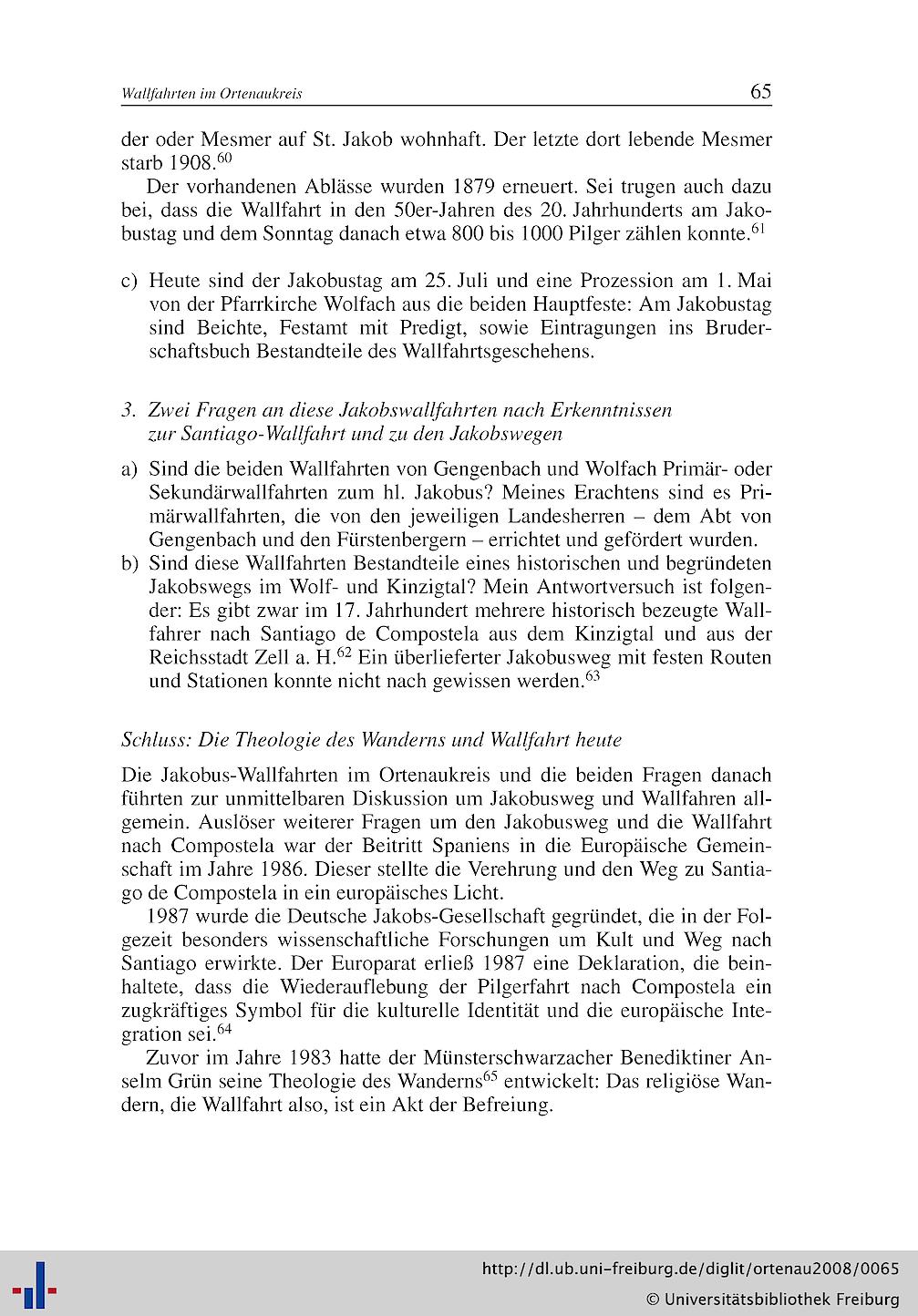 Wallfahrten im Ortenaukreis 65

der oder Mesmer auf St. Jakob wohnhaft. Der letzte dort lebende Mesmer starb 1908.$^{60}$

Der vorhandenen Ablässe wurden 1879 erneuert. Sei trugen auch dazu bei, dass die Wallfahrt in den 50er-Jahren des 20. Jahrhunderts am Jakobustag und dem Sonntag danach etwa 800 bis 1000 Pilger zählen konnte.$^{61}$

c) Heute sind der Jakobustag am 25. Juli und eine Prozession am 1. Mai von der Pfarrkirche Wolfach aus die beiden Hauptfeste: Am Jakobustag sind Beichte, Festamt mit Predigt, sowie Eintragungen ins Bruderschaftsbuch Bestandteile des Wallfahrtsgeschehens.

3. Zwei Fragen an diese Jakobswallfahrten nach Erkenntnissen zur Santiago-Wallfahrt und zu den Jakobswegen

a) Sind die beiden Wallfahrten von Gengenbach und Wolfach Primär- oder Sekundärwallfahrten zum hl. Jakobus? Meines Erachtens sind es Primärwallfahrten, die von den jeweiligen Landesherren – dem Abt von Gengenbach und den Fürstenbergern – errichtet und gefördert wurden.
b) Sind diese Wallfahrten Bestandteile eines historischen und begründeten Jakobswegs im Wolf- und Kinzigtal? Mein Antwortversuch ist folgender: Es gibt zwar im 17. Jahrhundert mehrere historisch bezeugte Wallfahrer nach Santiago de Compostela aus dem Kinzigtal und aus der Reichsstadt Zell a. H.$^{62}$ Ein überlieferter Jakobusweg mit festen Routen und Stationen konnte nicht nach gewissen werden.$^{63}$

Schluss: Die Theologie des Wanderns und Wallfahrt heute

Die Jakobus-Wallfahrten im Ortenaukreis und die beiden Fragen danach führten zur unmittelbaren Diskussion um Jakobusweg und Wallfahren allgemein. Auslöser weiterer Fragen um den Jakobusweg und die Wallfahrt nach Compostela war der Beitritt Spaniens in die Europäische Gemeinschaft im Jahre 1986. Dieser stellte die Verehrung und den Weg zu Santiago de Compostela in ein europäisches Licht.

1987 wurde die Deutsche Jakobs-Gesellschaft gegründet, die in der Folgezeit besonders wissenschaftliche Forschungen um Kult und Weg nach Santiago erwirkte. Der Europarat erließ 1987 eine Deklaration, die beinhaltete, dass die Wiederauflebung der Pilgerfahrt nach Compostela ein zugkräftiges Symbol für die kulturelle Identität und die europäische Integration sei.$^{64}$

Zuvor im Jahre 1983 hatte der Münsterschwarzacher Benediktiner Anselm Grün seine Theologie des Wanderns$^{65}$ entwickelt: Das religiöse Wandern, die Wallfahrt also, ist ein Akt der Befreiung.

http://dl.ub.uni-freiburg.de/diglit/ortenau2008/0065
© Universitätsbibliothek Freiburg